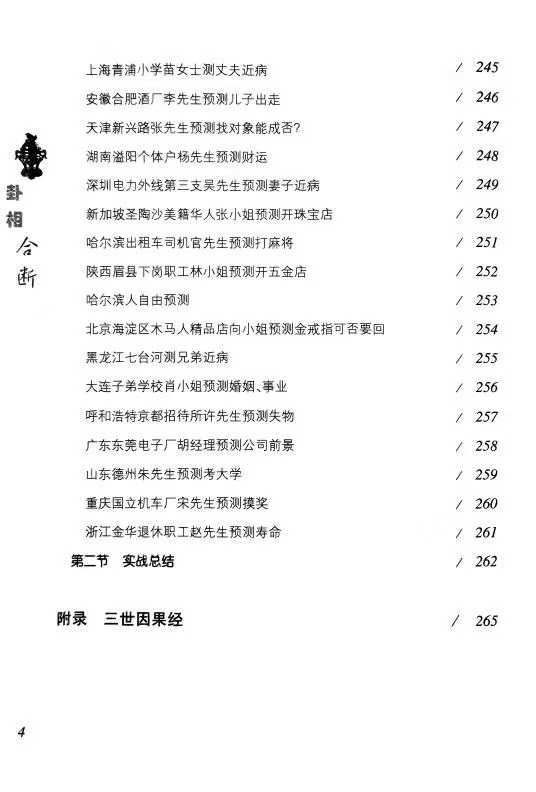 卦相合断

上海青浦小学苗女士测丈夫近病 / 245
安徽合肥酒厂李先生预测儿子出走 / 246
天津新兴路张先生预测找对象能成否? / 247
湖南溢阳个体户杨先生预测财运 / 248
深圳电力外线第三支吴先生预测妻子近病 / 249
新加坡圣陶沙美籍华人张小姐预测开珠宝店 / 250
哈尔滨出租车司机官先生预测打麻将 / 251
陕西眉县下岗职工林小姐预测开五金店 / 252
哈尔滨人自由预测 / 253
北京海淀区木马人精品店向小姐预测金戒指可否要回 / 254
黑龙江七台河测兄弟近病 / 255
大连子弟学校肖小姐预测婚姻、事业 / 256
呼和浩特京都招待所许先生预测失物 / 257
广东东莞电子厂胡经理预测公司前景 / 258
山东德州朱先生预测考大学 / 259
重庆国立机车厂宋先生预测摸奖 / 260
浙江金华退休职工赵先生预测寿命 / 261
第二节 实战总结 / 262

附录 三世因果经 / 265

4